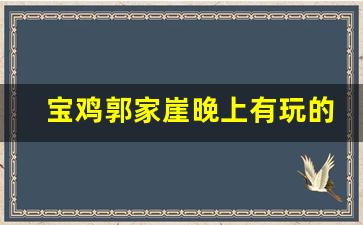 宝鸡郭家崖晚上有玩的